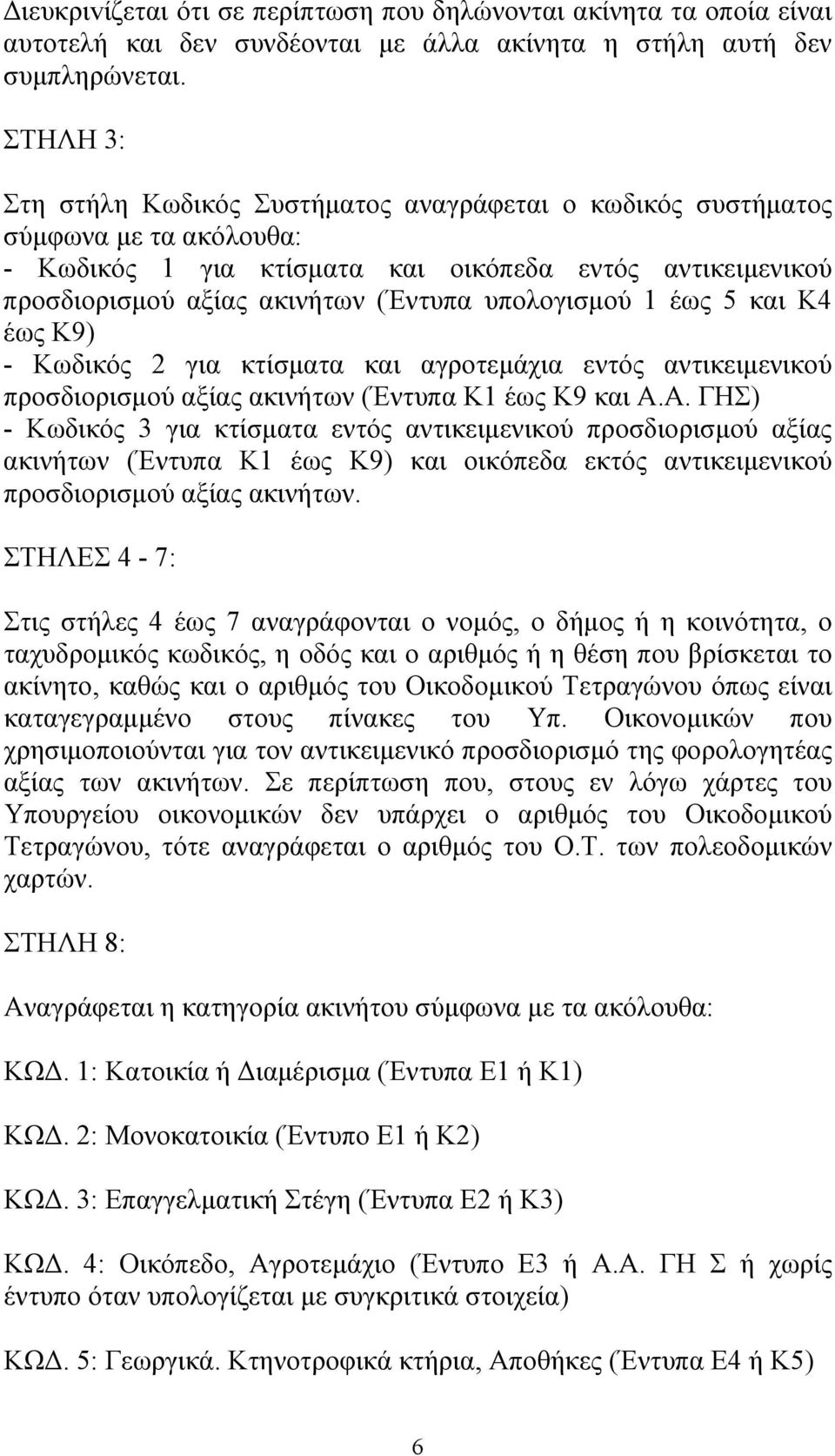 Διευκρινίζεται ότι σε περίπτωση που δηλώνονται ακίνητα τα οποία είναι αυτοτελή και δεν συνδέονται με άλλα ακίνητα η στήλη αυτή δεν συμπληρώνεται.

ΣΤΗΛΗ 3:

Στη στήλη Κωδικός Συστήματος αναγράφεται ο κωδικός συστήματος σύμφωνα με τα ακόλουθα:
- Κωδικός 1 για κτίσματα και οικόπεδα εντός αντικειμενικού προσδιορισμού αξίας ακινήτων (Έντυπα υπολογισμού 1 έως 5 και Κ4 έως Κ9)
- Κωδικός 2 για κτίσματα και αγροτεμάχια εντός αντικειμενικού προσδιορισμού αξίας ακινήτων (Έντυπα Κ1 έως Κ9 και Α.Α. ΓΗΣ)
- Κωδικός 3 για κτίσματα εντός αντικειμενικού προσδιορισμού αξίας ακινήτων (Έντυπα Κ1 έως Κ9) και οικόπεδα εκτός αντικειμενικού προσδιορισμού αξίας ακινήτων.

ΣΤΗΛΕΣ 4 - 7:

Στις στήλες 4 έως 7 αναγράφονται ο νομός, ο δήμος ή η κοινότητα, ο ταχυδρομικός κωδικός, η οδός και ο αριθμός ή η θέση που βρίσκεται το ακίνητο, καθώς και ο αριθμός του Οικοδομικού Τετραγώνου όπως είναι καταγεγραμμένο στους πίνακες του Υπ. Οικονομικών που χρησιμοποιούνται για τον αντικειμενικό προσδιορισμό της φορολογητέας αξίας των ακινήτων. Σε περίπτωση που, στους εν λόγω χάρτες του Υπουργείου οικονομικών δεν υπάρχει ο αριθμός του Οικοδομικού Τετραγώνου, τότε αναγράφεται ο αριθμός του Ο.Τ. των πολεοδομικών χαρτών.

ΣΤΗΛΗ 8:

Αναγράφεται η κατηγορία ακινήτου σύμφωνα με τα ακόλουθα:

ΚΩΔ. 1: Κατοικία ή Διαμέρισμα (Έντυπα Ε1 ή Κ1)

ΚΩΔ. 2: Μονοκατοικία (Έντυπο Ε1 ή Κ2)

ΚΩΔ. 3: Επαγγελματική Στέγη (Έντυπα Ε2 ή Κ3)

ΚΩΔ. 4: Οικόπεδο, Αγροτεμάχιο (Έντυπο Ε3 ή Α.Α. ΓΗ Σ ή χωρίς έντυπο όταν υπολογίζεται με συγκριτικά στοιχεία)

ΚΩΔ. 5: Γεωργικά. Κτηνοτροφικά κτήρια, Αποθήκες (Έντυπα Ε4 ή Κ5)

6